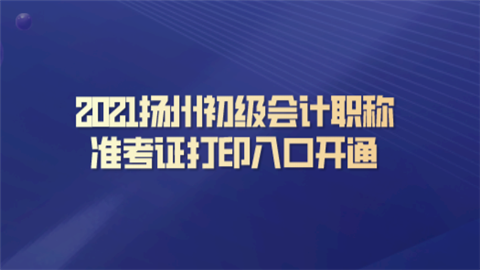 2021扬州初级会计职称
准考证打印入口开通